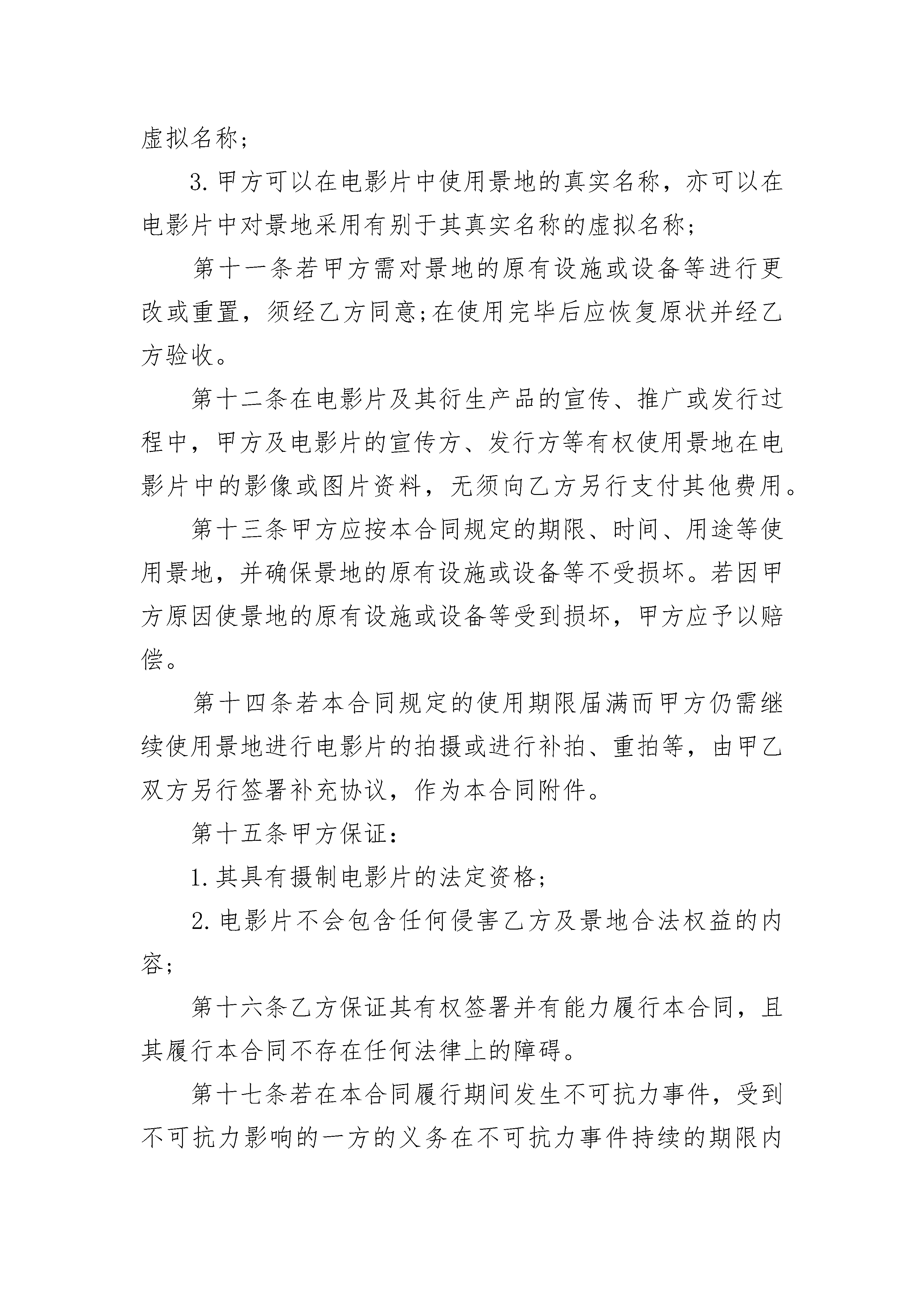 虚拟名称；

3.甲方可以在电影片中使用景地的真实名称，亦可以在电影片中对景地采用有别于其真实名称的虚拟名称；

第十一条若甲方需对景地的原有设施或设备等进行更改或重置，须经乙方同意;在使用完毕后应恢复原状并经乙方验收。

第十二条在电影片及其衍生产品的宣传、推广或发行过程中，甲方及电影片的宣传方、发行方等有权使用景地在电影片中的影像或图片资料，无须向乙方另行支付其他费用。

第十三条甲方应按本合同规定的期限、时间、用途等使用景地，并确保景地的原有设施或设备等不受损坏。若因甲方原因使景地的原有设施或设备等受到损坏，甲方应予以赔偿。

第十四条若本合同规定的使用期限届满而甲方仍需继续使用景地进行电影片的拍摄或进行补拍、重拍等，由甲乙双方另行签署补充协议，作为本合同附件。

第十五条甲方保证：

1.其具有摄制电影片的法定资格；

2.电影片不会包含任何侵害乙方及景地合法权益的内容；

第十六条乙方保证其有权签署并有能力履行本合同，且其履行本合同不存在任何法律上的障碍。

第十七条若在本合同履行期间发生不可抗力事件，受到不可抗力影响的一方的义务在不可抗力事件持续的期限内